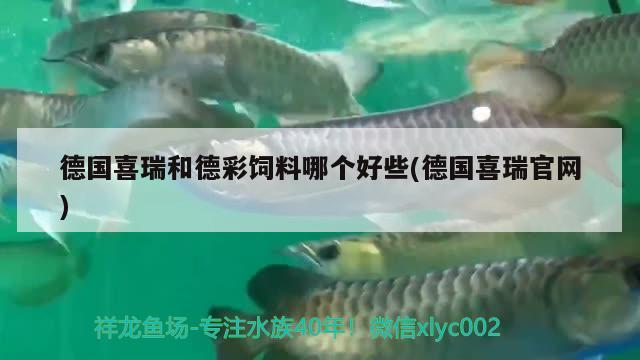 德国喜瑞和德彩饲料哪个好些(德国喜瑞官网)

祥龙鱼场-专注水族40年！微信xlyc002